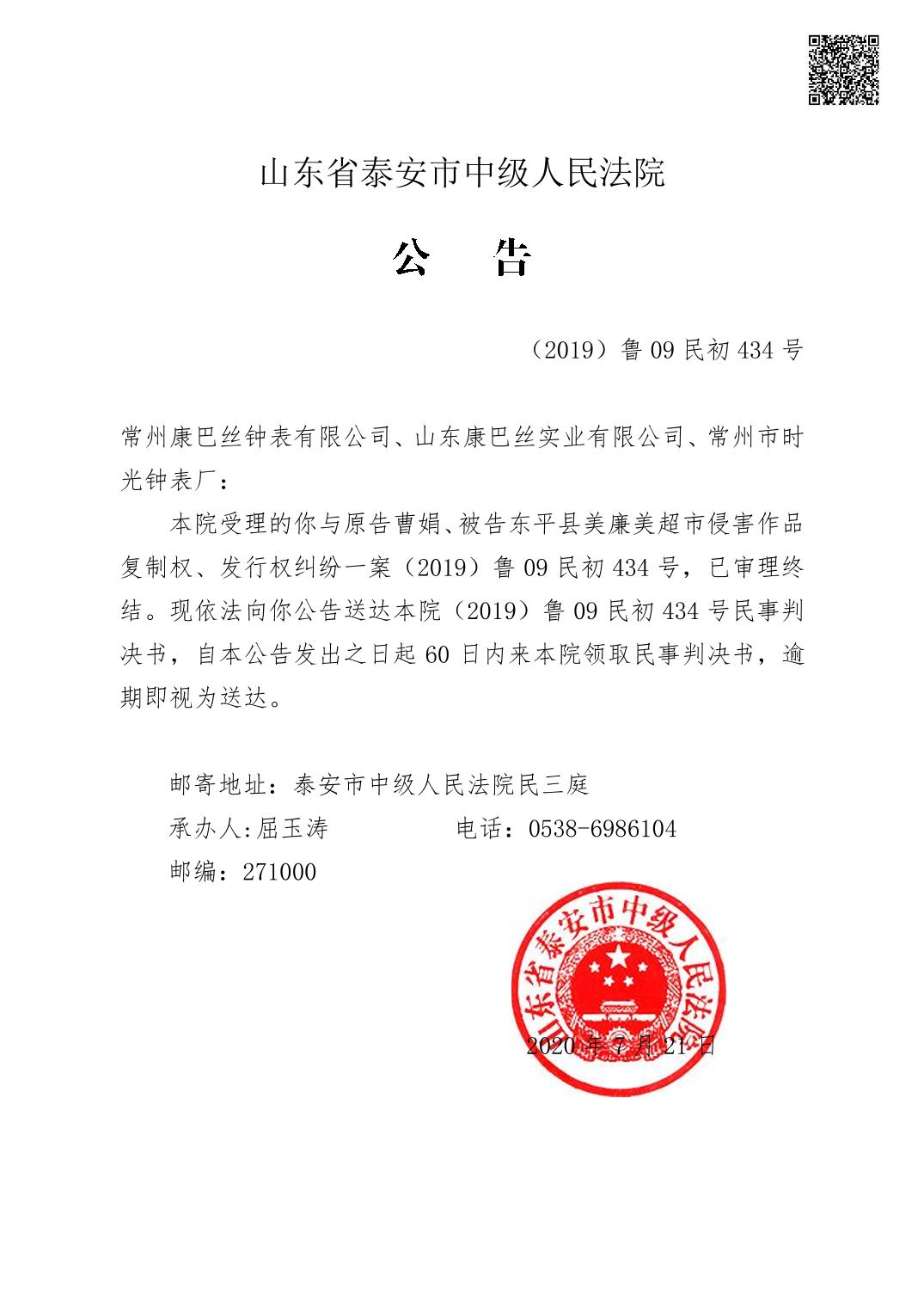 山东省泰安市中级人民法院

公　告

（2019）鲁 09 民初 434 号

常州康巴丝钟表有限公司、山东康巴丝实业有限公司、常州市时光钟表厂：

本院受理的你与原告曹娟、被告东平县美廉美超市侵害作品复制权、发行权纠纷一案（2019）鲁 09 民初 434 号，已审理终结。现依法向你公告送达本院（2019）鲁 09 民初 434 号民事判决书，自本公告发出之日起 60 日内来本院领取民事判决书，逾期即视为送达。

邮寄地址：泰安市中级人民法院民三庭

承办人:屈玉涛　　　　电话：0538-6986104

邮编：271000

山东省泰安市中级人民法院

2020 年 7 月 21 日